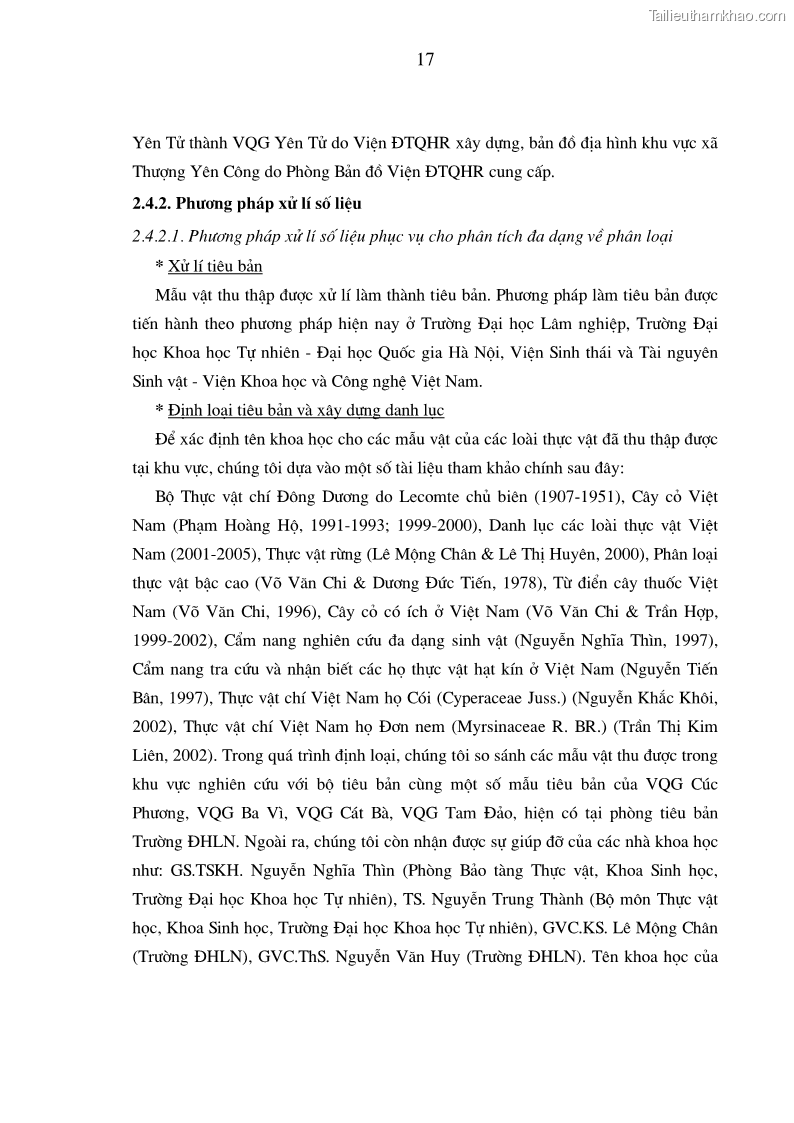 Tailieuthamkhao.com

17

Yên Tử thành VQG Yên Tử do Viện ĐTQHR xây dựng, bản đồ địa hình khu vực xã Thượng Yên Công do Phòng Bản đồ Viện ĐTQHR cung cấp.

2.4.2. Phương pháp xử lí số liệu

2.4.2.1. Phương pháp xử lí số liệu phục vụ cho phân tích đa dạng về phân loại

* Xử lí tiêu bản

Mẫu vật thu thập được xử lí làm thành tiêu bản. Phương pháp làm tiêu bản được tiến hành theo phương pháp hiện nay ở Trường Đại học Lâm nghiệp, Trường Đại học Khoa học Tự nhiên - Đại học Quốc gia Hà Nội, Viện Sinh thái và Tài nguyên Sinh vật - Viện Khoa học và Công nghệ Việt Nam.

* Định loại tiêu bản và xây dựng danh lục

Để xác định tên khoa học cho các mẫu vật của các loài thực vật đã thu thập được tại khu vực, chúng tôi dựa vào một số tài liệu tham khảo chính sau đây:

Bộ Thực vật chí Đông Dương do Lecomte chủ biên (1907-1951), Cây cỏ Việt Nam (Phạm Hoàng Hộ, 1991-1993; 1999-2000), Danh lục các loài thực vật Việt Nam (2001-2005), Thực vật rừng (Lê Mộng Chân & Lê Thị Huyên, 2000), Phân loại thực vật bậc cao (Võ Văn Chi & Dương Đức Tiến, 1978), Từ điển cây thuốc Việt Nam (Võ Văn Chi, 1996), Cây cỏ có ích ở Việt Nam (Võ Văn Chi & Trần Hợp, 1999-2002), Cẩm nang nghiên cứu đa dạng sinh vật (Nguyễn Nghĩa Thìn, 1997), Cẩm nang tra cứu và nhận biết các họ thực vật hạt kín ở Việt Nam (Nguyễn Tiến Bân, 1997), Thực vật chí Việt Nam họ Cói (Cyperaceae Juss.) (Nguyễn Khắc Khôi, 2002), Thực vật chí Việt Nam họ Đơn nem (Myrsinaceae R. BR.) (Trần Thị Kim Liên, 2002). Trong quá trình định loại, chúng tôi so sánh các mẫu vật thu được trong khu vực nghiên cứu với bộ tiêu bản cùng một số mẫu tiêu bản của VQG Cúc Phương, VQG Ba Vì, VQG Cát Bà, VQG Tam Đảo, hiện có tại phòng tiêu bản Trường ĐHLN. Ngoài ra, chúng tôi còn nhận được sự giúp đỡ của các nhà khoa học như: GS.TSKH. Nguyễn Nghĩa Thìn (Phòng Bảo tàng Thực vật, Khoa Sinh học, Trường Đại học Khoa học Tự nhiên), TS. Nguyễn Trung Thành (Bộ môn Thực vật học, Khoa Sinh học, Trường Đại học Khoa học Tự nhiên), GVC.KS. Lê Mộng Chân (Trường ĐHLN), GVC.ThS. Nguyễn Văn Huy (Trường ĐHLN). Tên khoa học của